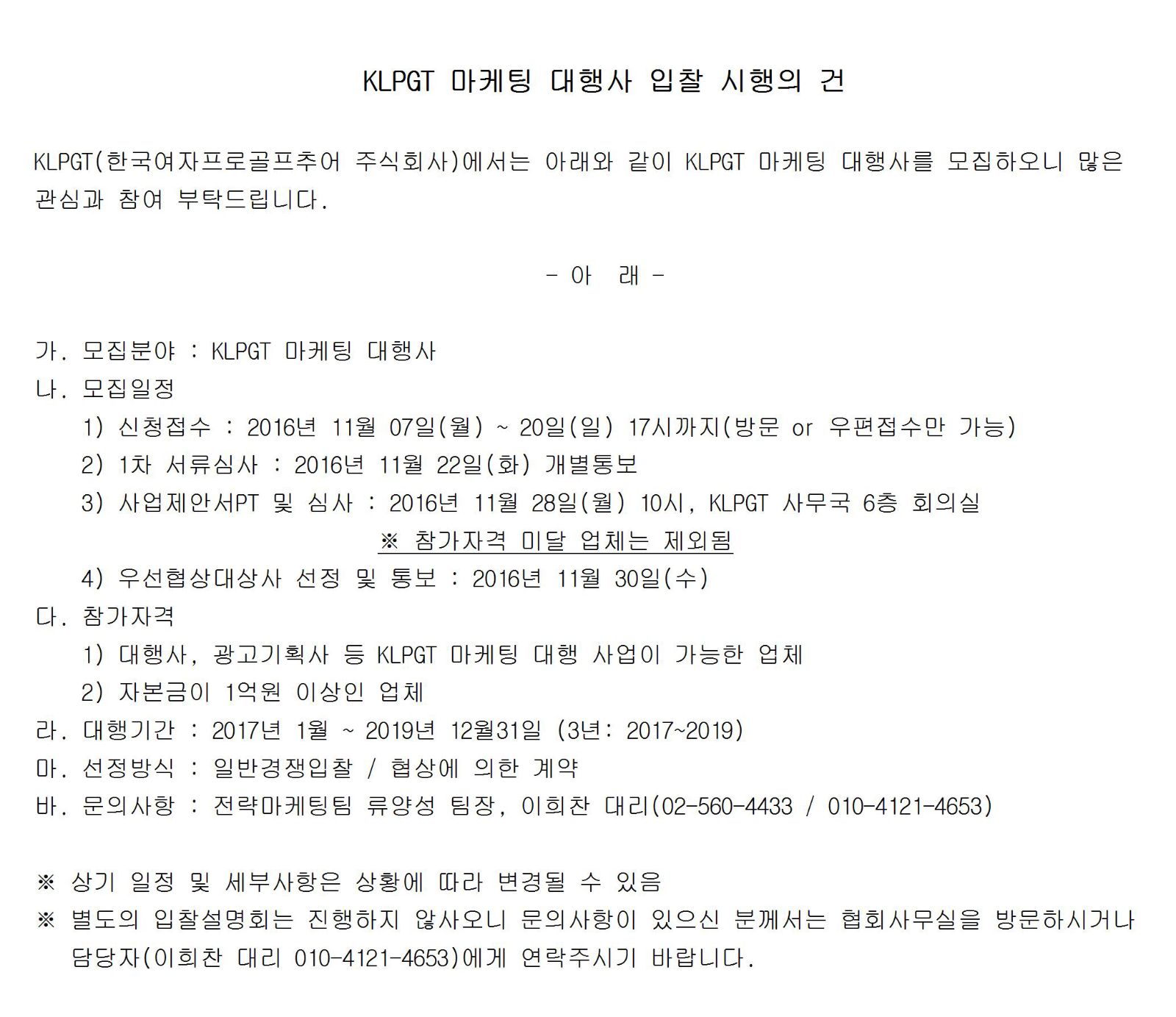 KLPGT 마케팅 대행사 입찰 시행의 건

KLPGT(한국여자프로골프추어 주식회사)에서는 아래와 같이 KLPGT 마케팅 대행사를 모집하오니 많은 관심과 참여 부탁드립니다.

- 아 래 -

가. 모집분야 : KLPGT 마케팅 대행사
나. 모집일정
1) 신청접수 : 2016년 11월 07일(월) ~ 20일(일) 17시까지(방문 or 우편접수만 가능)
2) 1차 서류심사 : 2016년 11월 22일(화) 개별통보
3) 사업제안서PT 및 심사 : 2016년 11월 28일(월) 10시, KLPGT 사무국 6층 회의실
※ 참가자격 미달 업체는 제외됨
4) 우선협상대상사 선정 및 통보 : 2016년 11월 30일(수)
다. 참가자격
1) 대행사, 광고기획사 등 KLPGT 마케팅 대행 사업이 가능한 업체
2) 자본금이 1억원 이상인 업체
라. 대행기간 : 2017년 1월 ~ 2019년 12월31일 (3년: 2017~2019)
마. 선정방식 : 일반경쟁입찰 / 협상에 의한 계약
바. 문의사항 : 전략마케팅팀 류양성 팀장, 이희찬 대리(02-560-4433 / 010-4121-4653)

※ 상기 일정 및 세부사항은 상황에 따라 변경될 수 있음
※ 별도의 입찰설명회는 진행하지 않사오니 문의사항이 있으신 분께서는 협회사무실을 방문하시거나 담당자(이희찬 대리 010-4121-4653)에게 연락주시기 바랍니다.